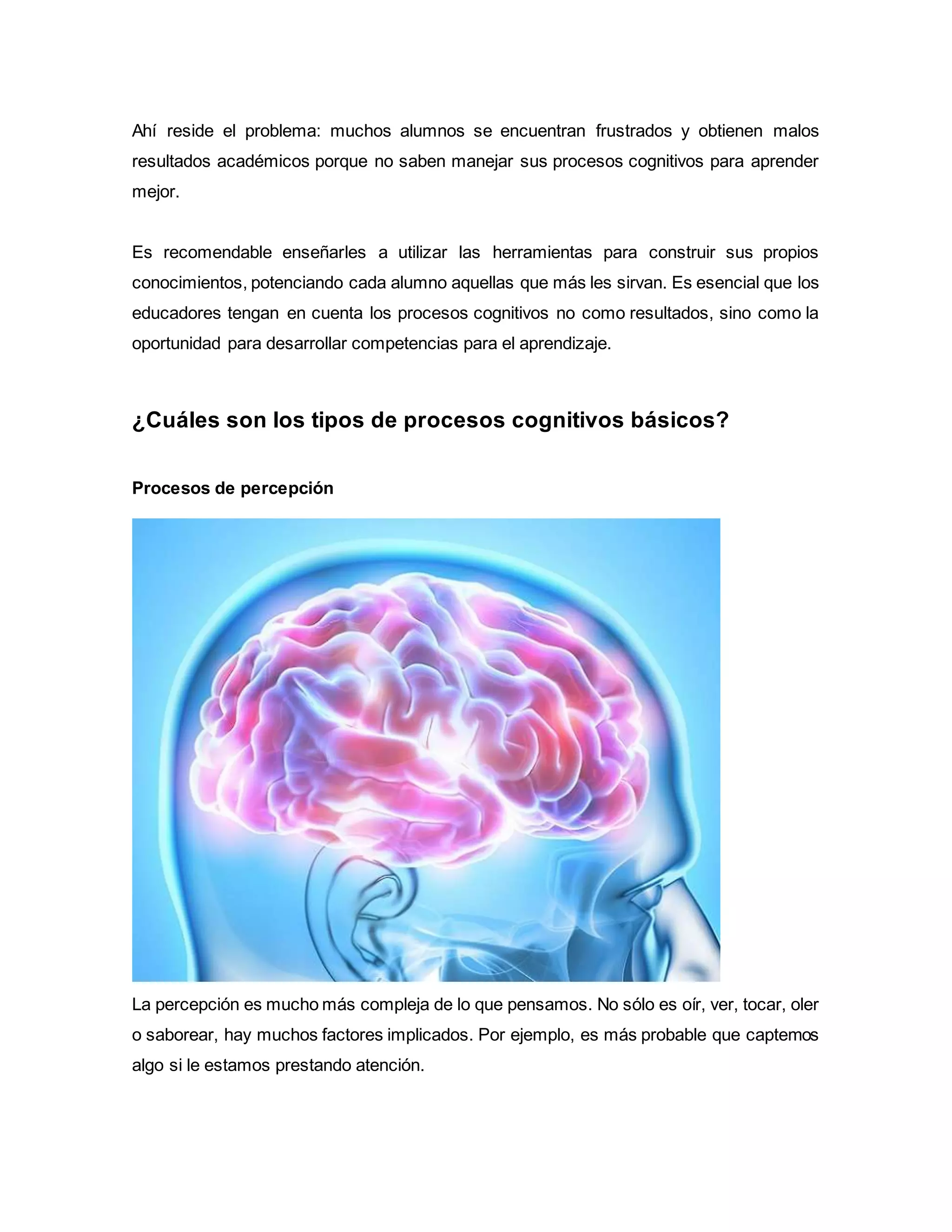 Ahí reside el problema: muchos alumnos se encuentran frustrados y obtienen malos resultados académicos porque no saben manejar sus procesos cognitivos para aprender mejor.

Es recomendable enseñarles a utilizar las herramientas para construir sus propios conocimientos, potenciando cada alumno aquellas que más les sirvan. Es esencial que los educadores tengan en cuenta los procesos cognitivos no como resultados, sino como la oportunidad para desarrollar competencias para el aprendizaje.

¿Cuáles son los tipos de procesos cognitivos básicos?

Procesos de percepción

La percepción es mucho más compleja de lo que pensamos. No sólo es oír, ver, tocar, oler o saborear, hay muchos factores implicados. Por ejemplo, es más probable que captemos algo si le estamos prestando atención.